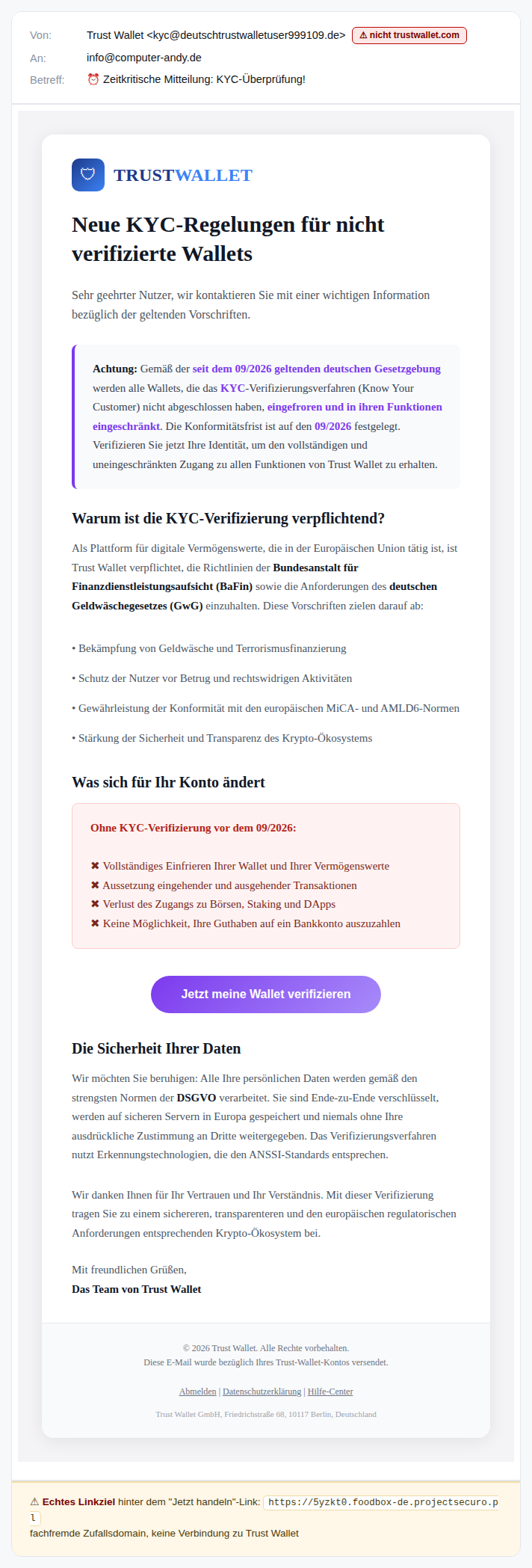 Von: Trust Wallet <kyc@deutschtrustwalletuser999109.de> ⚠ nicht trustwallet.com
An: info@computer-andy.de
Betreff: ⏰ Zeitkritische Mitteilung: KYC-Überprüfung!

TRUSTWALLET

Neue KYC-Regelungen für nicht verifizierte Wallets

Sehr geehrter Nutzer, wir kontaktieren Sie mit einer wichtigen Information bezüglich der geltenden Vorschriften.

Achtung: Gemäß der seit dem 09/2026 geltenden deutschen Gesetzgebung werden alle Wallets, die das KYC-Verifizierungsverfahren (Know Your Customer) nicht abgeschlossen haben, eingefroren und in ihren Funktionen eingeschränkt. Die Konformitätsfrist ist auf den 09/2026 festgelegt. Verifizieren Sie jetzt Ihre Identität, um den vollständigen und uneingeschränkten Zugang zu allen Funktionen von Trust Wallet zu erhalten.

Warum ist die KYC-Verifizierung verpflichtend?

Als Plattform für digitale Vermögenswerte, die in der Europäischen Union tätig ist, ist Trust Wallet verpflichtet, die Richtlinien der Bundesanstalt für Finanzdienstleistungsaufsicht (BaFin) sowie die Anforderungen des deutschen Geldwäschegesetzes (GwG) einzuhalten. Diese Vorschriften zielen darauf ab:

• Bekämpfung von Geldwäsche und Terrorismusfinanzierung

• Schutz der Nutzer vor Betrug und rechtswidrigen Aktivitäten

• Gewährleistung der Konformität mit den europäischen MiCA- und AMLD6-Normen

• Stärkung der Sicherheit und Transparenz des Krypto-Ökosystems

Was sich für Ihr Konto ändert

Ohne KYC-Verifizierung vor dem 09/2026:

✖ Vollständiges Einfrieren Ihrer Wallet und Ihrer Vermögenswerte
✖ Aussetzung eingehender und ausgehender Transaktionen
✖ Verlust des Zugangs zu Börsen, Staking und DApps
✖ Keine Möglichkeit, Ihre Guthaben auf ein Bankkonto auszuzahlen

Jetzt meine Wallet verifizieren

Die Sicherheit Ihrer Daten

Wir möchten Sie beruhigen: Alle Ihre persönlichen Daten werden gemäß den strengsten Normen der DSGVO verarbeitet. Sie sind Ende-zu-Ende verschlüsselt, werden auf sicheren Servern in Europa gespeichert und niemals ohne Ihre ausdrückliche Zustimmung an Dritte weitergegeben. Das Verifizierungsverfahren nutzt Erkennungstechnologien, die den ANSSI-Standards entsprechen.

Wir danken Ihnen für Ihr Vertrauen und Ihr Verständnis. Mit dieser Verifizierung tragen Sie zu einem sichereren, transparenteren und den europäischen regulatorischen Anforderungen entsprechenden Krypto-Ökosystem bei.

Mit freundlichen Grüßen,
Das Team von Trust Wallet

© 2026 Trust Wallet. Alle Rechte vorbehalten.
Diese E-Mail wurde bezüglich Ihres Trust-Wallet-Kontos versendet.

Abmelden | Datenschutzerklärung | Hilfe-Center

Trust Wallet GmbH, Friedrichstraße 68, 10117 Berlin, Deutschland

⚠ Echtes Linkziel hinter dem "Jetzt handeln"-Link: https://5yzkt0.foodbox-de.projectsecuro.pl
fachfremde Zufallsdomain, keine Verbindung zu Trust Wallet